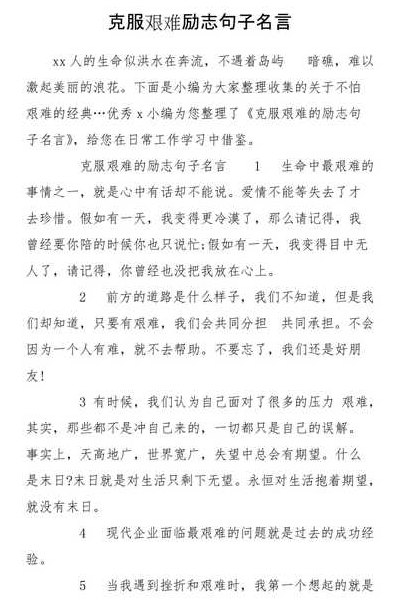 克服艰难励志句子名言

xx 人的生命似洪水在奔流，不遇着岛屿 暗礁，难以激起美丽的浪花。下面是小编为大家整理收集的关于不怕艰难的经典…优秀 x 小编为您整理了《克服艰难的励志句子名言》，给您在日常工作学习中借鉴。

克服艰难的励志句子名言 1 生命中最艰难的事情之一，就是心中有话却不能说。爱情不能等失去了才去珍惜。假如有一天，我变得更冷漠了，那么请记得，我曾经要你陪的时候你也只说忙;假如有一天，我变得目中无人了，请记得，你曾经也没把我放在心上。

2 前方的道路是什么样子，我们不知道，但是我们却知道，只要有艰难，我们会共同分担 共同承担。不会因为一个人有难，就不去帮助。不要忘了，我们还是好朋友!

3 有时候，我们认为自己面对了很多的压力 艰难，其实，那些都不是冲自己来的，一切都只是自己的误解。事实上，天高地广，世界宽广，失望中总会有期望。什么是末日?末日就是对生活只剩下无望。永恒对生活抱着期望，就没有末日。

4 现代企业面临最艰难的问题就是过去的成功经验。

5 当我遇到挫折和艰难时，我第一个想起的就是